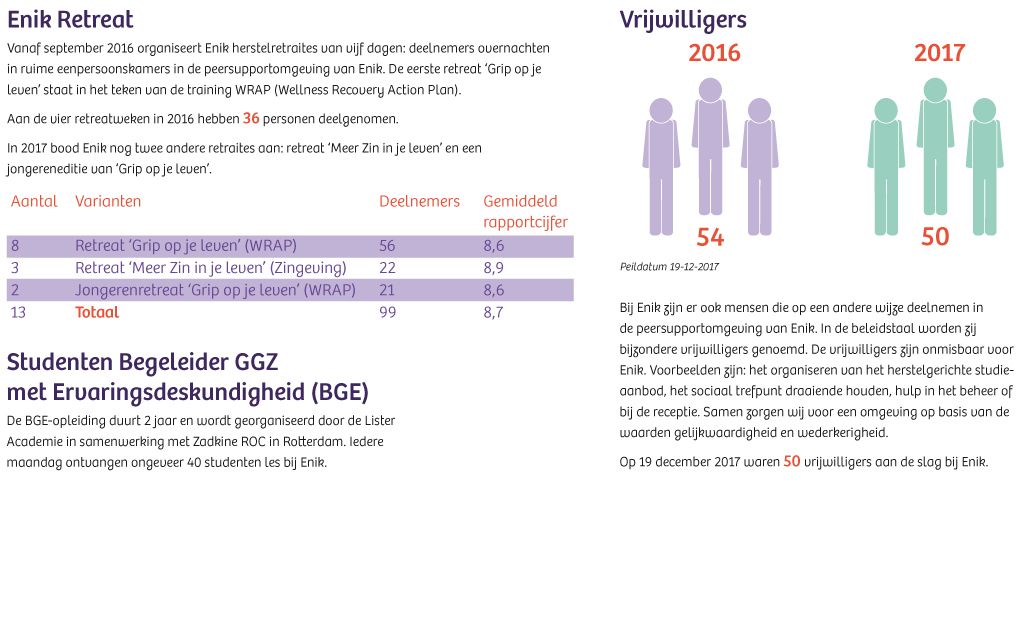 Enik Retreat

Vanaf september 2016 organiseert Enik herstelretraites van vijf dagen: deelnemers overnachten in ruime eenpersoonskamers in de peersupportomgeving van Enik. De eerste retreat 'Grip op je leven' staat in het teken van de training WRAP (Wellness Recovery Action Plan).

Aan de vier retreatweken in 2016 hebben 36 personen deelgenomen.

In 2017 bood Enik nog twee andere retraites aan: retreat 'Meer Zin in je leven' en een jongereneditie van 'Grip op je leven'.

| Aantal | Varianten | Deelnemers | Gemiddeld rapportcijfer |
|---|---|---|---|
| 8 | Retreat 'Grip op je leven' (WRAP) | 56 | 8,6 |
| 3 | Retreat 'Meer Zin in je leven' (Zingeving) | 22 | 8,9 |
| 2 | Jongerenretreat 'Grip op je leven' (WRAP) | 21 | 8,6 |
| 13 | Totaal | 99 | 8,7 |

Studenten Begeleider GGZ met Ervaringsdeskundigheid (BGE)

De BGE-opleiding duurt 2 jaar en wordt georganiseerd door de Lister Academie in samenwerking met Zadkine ROC in Rotterdam. Iedere maandag ontvangen ongeveer 40 studenten les bij Enik.

Vrijwilligers

2016

54

2017

50

Peildatum 19-12-2017

Bij Enik zijn er ook mensen die op een andere wijze deelnemen in de peersupportomgeving van Enik. In de beleidstaal worden zij bijzondere vrijwilligers genoemd. De vrijwilligers zijn onmisbaar voor Enik. Voorbeelden zijn: het organiseren van het herstelgerichte studieaanbod, het sociaal trefpunt draaiende houden, hulp in het beheer of bij de receptie. Samen zorgen wij voor een omgeving op basis van de waarden gelijkwaardigheid en wederkerigheid.

Op 19 december 2017 waren 50 vrijwilligers aan de slag bij Enik.